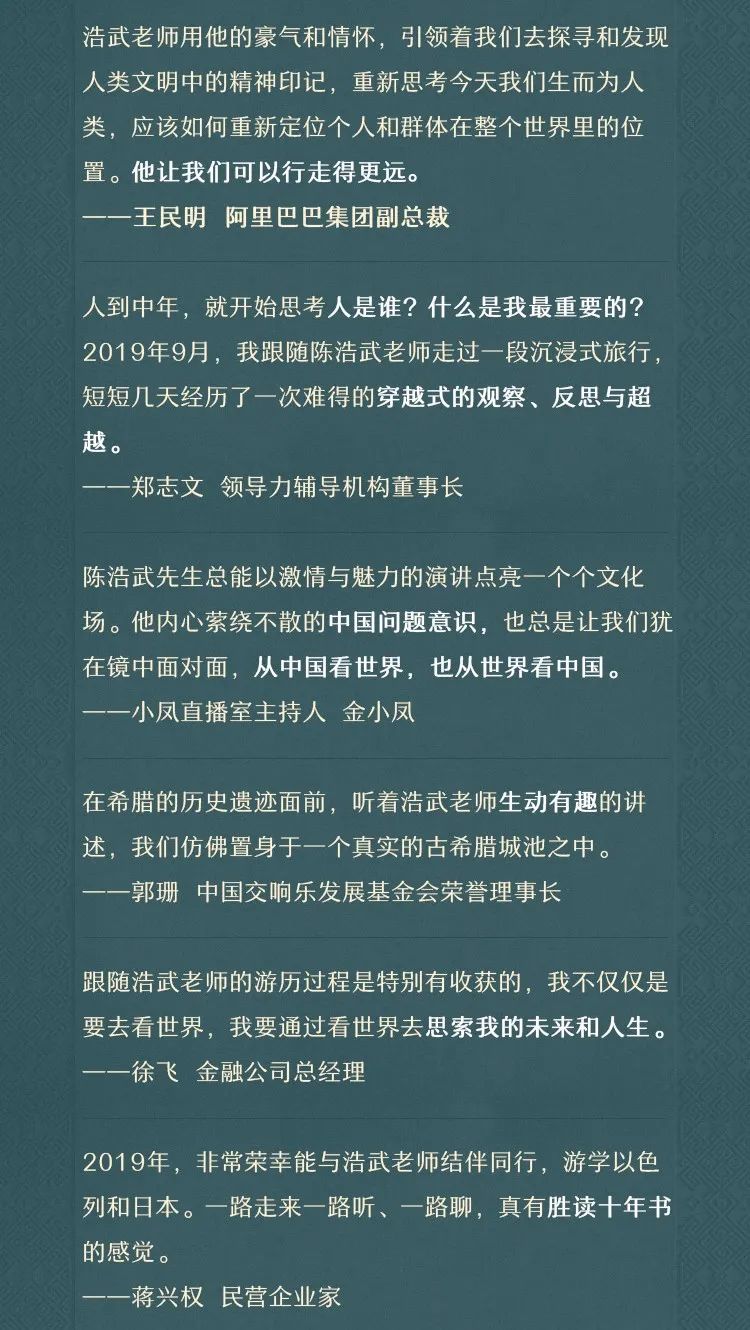 浩武老师用他的豪气和情怀，引领着我们去探寻和发现人类文明中的精神印记，重新思考今天我们生而为人类，应该如何重新定位个人和群体在整个世界里的位置。他让我们可以行走得更远。
——王民明 阿里巴巴集团副总裁

人到中年，就开始思考人是谁？什么是我最重要的？2019年9月，我跟随陈浩武老师走过一段沉浸式旅行，短短几天经历了一次难得的穿越式的观察、反思与超越。
——郑志文 领导力辅导机构董事长

陈浩武先生总能以激情与魅力的演讲点亮一个个文化场。他内心萦绕不散的中国问题意识，也总是让我们犹在镜中面对面，从中国看世界，也从世界看中国。
——小凤直播室主持人 金小凤

在希腊的历史遗迹面前，听着浩武老师生动有趣的讲述，我们仿佛置身于一个真实的古希腊城池之中。
——郭珊 中国交响乐发展基金会荣誉理事长

跟随浩武老师的游历过程是特别有收获的，我不仅仅是要去看世界，我要通过看世界去思索我的未来和人生。
——徐飞 金融公司总经理

2019年，非常荣幸能与浩武老师结伴同行，游学以色列和日本。一路走来一路听、一路聊，真有胜读十年书的感觉。
——蒋兴权 民营企业家